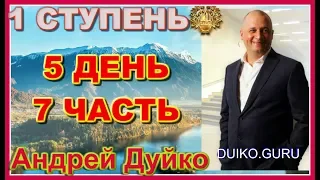 1 СТУПЕНЬ

5 ДЕНЬ

7 ЧАСТЬ

Андрей Дуйко

DUIKO.GURU